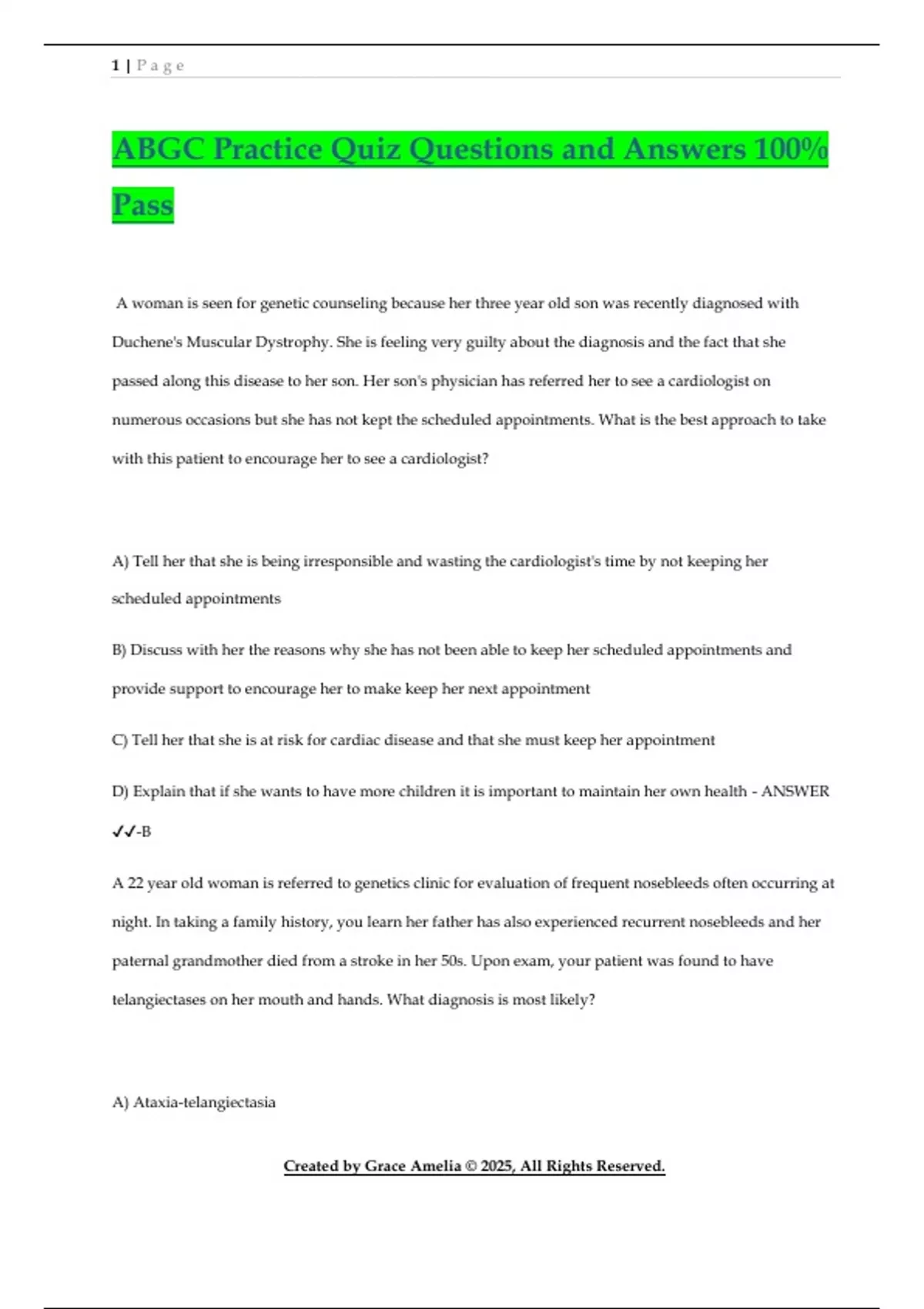 1 | P a g e

ABGC Practice Quiz Questions and Answers 100% Pass

A woman is seen for genetic counseling because her three year old son was recently diagnosed with Duchene's Muscular Dystrophy. She is feeling very guilty about the diagnosis and the fact that she passed along this disease to her son. Her son's physician has referred her to see a cardiologist on numerous occasions but she has not kept the scheduled appointments. What is the best approach to take with this patient to encourage her to see a cardiologist?

A) Tell her that she is being irresponsible and wasting the cardiologist's time by not keeping her scheduled appointments

B) Discuss with her the reasons why she has not been able to keep her scheduled appointments and provide support to encourage her to make keep her next appointment

C) Tell her that she is at risk for cardiac disease and that she must keep her appointment

D) Explain that if she wants to have more children it is important to maintain her own health - ANSWER ✓✓-B

A 22 year old woman is referred to genetics clinic for evaluation of frequent nosebleeds often occurring at night. In taking a family history, you learn her father has also experienced recurrent nosebleeds and her paternal grandmother died from a stroke in her 50s. Upon exam, your patient was found to have telangiectases on her mouth and hands. What diagnosis is most likely?

A) Ataxia-telangiectasia

Created by Grace Amelia © 2025, All Rights Reserved.